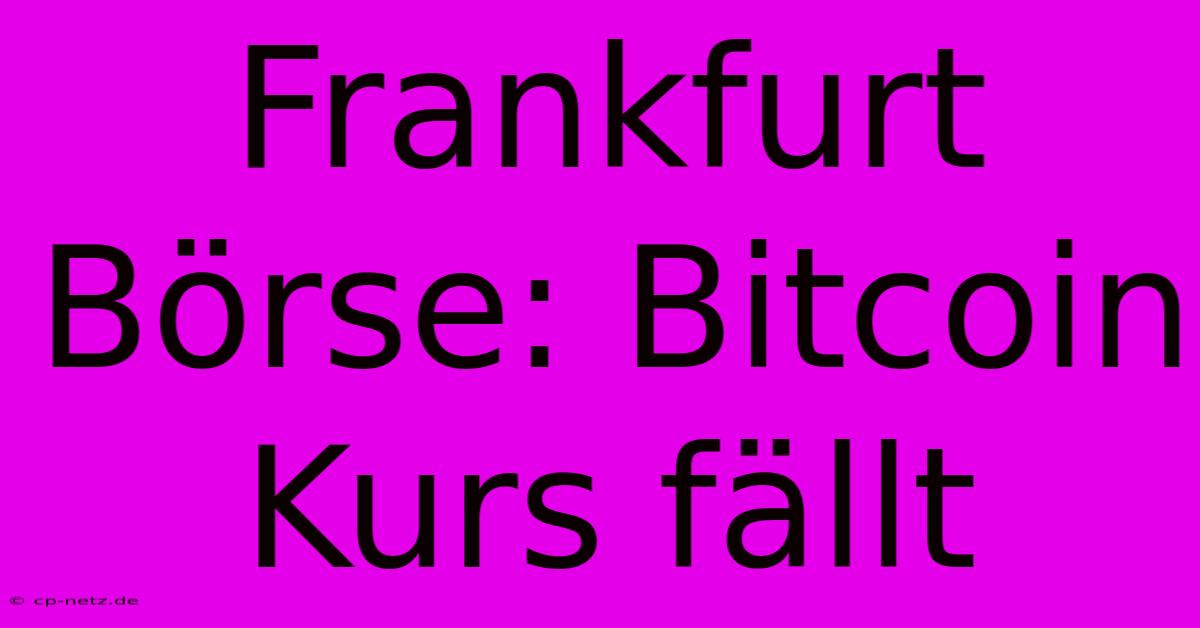 Frankfurt Börse: Bitcoin Kurs fällt

© cp-netz.de